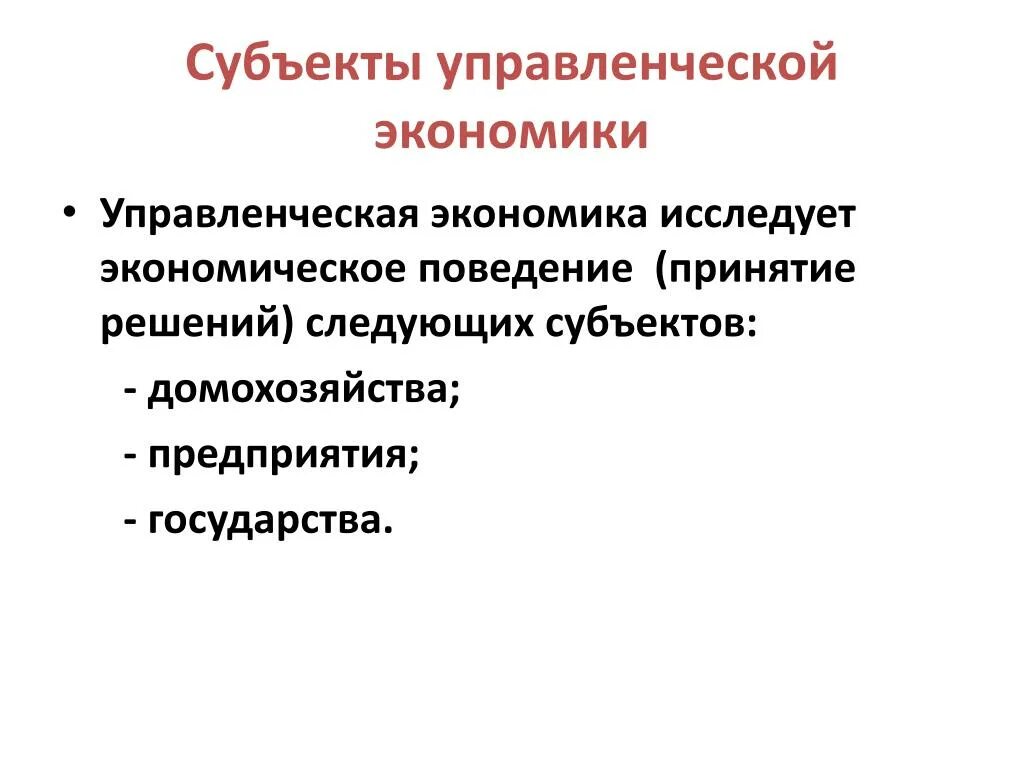 Субъекты управленческой экономики

• Управленческая экономика исследует экономическое поведение (принятие решений) следующих субъектов:

- домохозяйства;

- предприятия;

- государства.